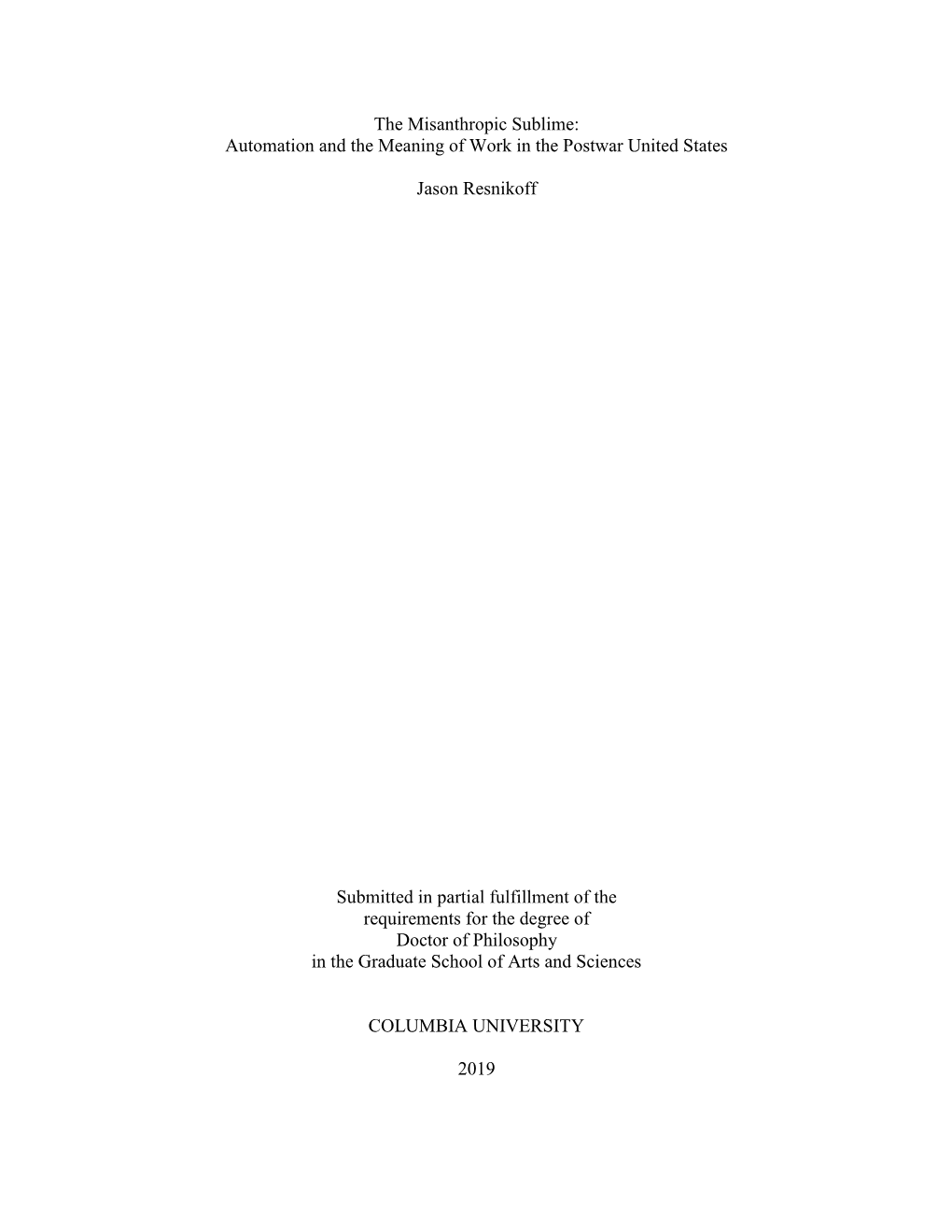 The Misanthropic Sublime:
Automation and the Meaning of Work in the Postwar United States

Jason Resnikoff

Submitted in partial fulfillment of the requirements for the degree of Doctor of Philosophy in the Graduate School of Arts and Sciences

COLUMBIA UNIVERSITY

2019